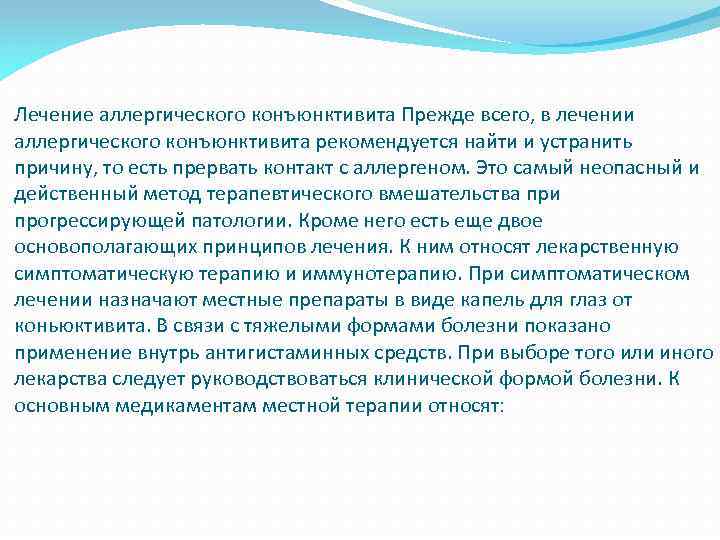 Лечение аллергического конъюнктивита Прежде всего, в лечении аллергического конъюнктивита рекомендуется найти и устранить причину, то есть прервать контакт с аллергеном. Это самый неопасный и действенный метод терапевтического вмешательства при прогрессирующей патологии. Кроме него есть еще двое основополагающих принципов лечения. К ним относят лекарственную симптоматическую терапию и иммунотерапию. При симптоматическом лечении назначают местные препараты в виде капель для глаз от коньюктивита. В связи с тяжелыми формами болезни показано применение внутрь антигистаминных средств. При выборе того или иного лекарства следует руководствоваться клинической формой болезни. К основным медикаментам местной терапии относят: